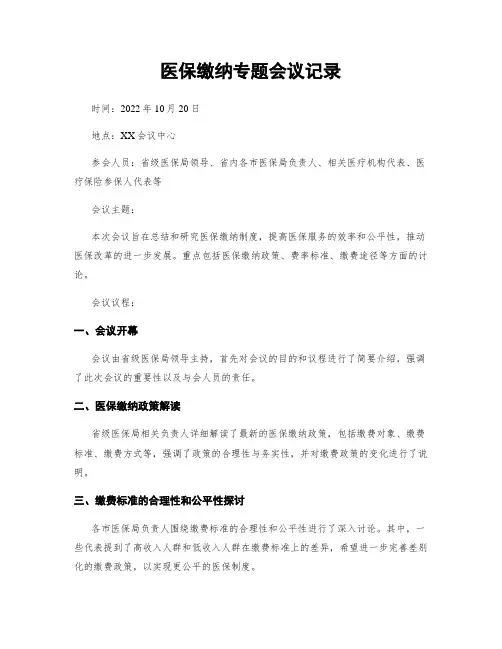 医保缴纳专题会议记录

时间：2022 年 10 月 20 日

地点：XX 会议中心

参会人员：省级医保局领导、省内各市医保局负责人、相关医疗机构代表、医疗保险参保人代表等

会议主题：

本次会议旨在总结和研究医保缴纳制度，提高医保服务的效率和公平性，推动医保改革的进一步发展。重点包括医保缴纳政策、费率标准、缴费途径等方面的讨论。

会议议程：

一、会议开幕

会议由省级医保局领导主持，首先对会议的目的和议程进行了简要介绍，强调了此次会议的重要性以及与会人员的责任。

二、医保缴纳政策解读

省级医保局相关负责人详细解读了最新的医保缴纳政策，包括缴费对象、缴费标准、缴费方式等，强调了政策的合理性与务实性，并对缴费政策的变化进行了说明。

三、缴费标准的合理性和公平性探讨

各市医保局负责人围绕缴费标准的合理性和公平性进行了深入讨论。其中，一些代表提到了高收入人群和低收入人群在缴费标准上的差异，希望进一步完善差别化的缴费政策，以实现更公平的医保制度。